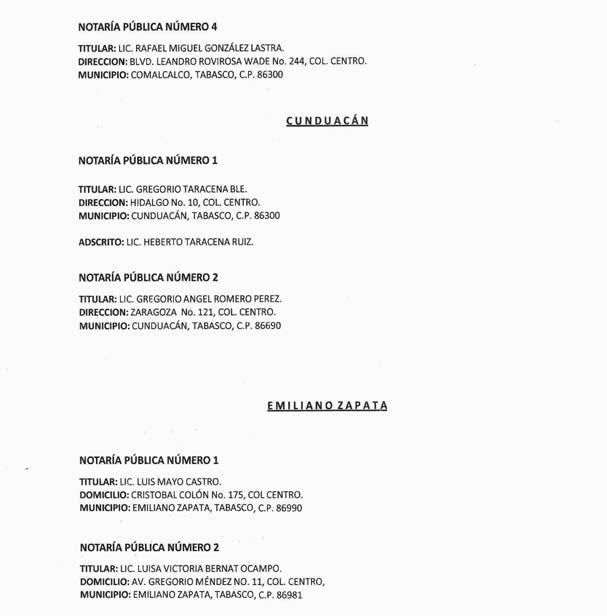 NOTARÍA PÚBLICA NÚMERO 4

TITULAR: LIC. RAFAEL MIGUEL GONZÁLEZ LASTRA.
DIRECCION: BLVD. LEANDRO ROVIROSA WADE No. 244, COL. CENTRO.
MUNICIPIO: COMALCALCO, TABASCO, C.P. 86300

CUNDUACÁN

NOTARÍA PÚBLICA NÚMERO 1

TITULAR: LIC. GREGORIO TARACENA BLE.
DIRECCION: HIDALGO No. 10, COL. CENTRO.
MUNICIPIO: CUNDUACÁN, TABASCO, C.P. 86300

ADSCRITO: LIC. HEBERTO TARACENA RUIZ.

NOTARÍA PÚBLICA NÚMERO 2

TITULAR: LIC. GREGORIO ANGEL ROMERO PEREZ.
DIRECCION: ZARAGOZA No. 121, COL. CENTRO.
MUNICIPIO: CUNDUACÁN, TABASCO, C.P. 86690

EMILIANO ZAPATA

NOTARÍA PÚBLICA NÚMERO 1

TITULAR: LIC. LUIS MAYO CASTRO.
DOMICILIO: CRISTOBAL COLÓN No. 175, COL CENTRO.
MUNICIPIO: EMILIANO ZAPATA, TABASCO, C.P. 86990

NOTARÍA PÚBLICA NÚMERO 2

TITULAR: LIC. LUISA VICTORIA BERNAT OCAMPO.
DOMICILIO: AV. GREGORIO MÉNDEZ NO. 11, COL. CENTRO,
MUNICIPIO: EMILIANO ZAPATA, TABASCO, C.P. 86981